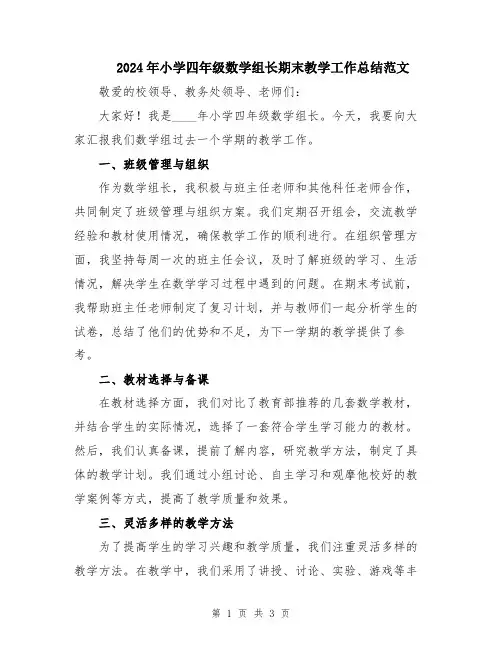 2024年小学四年级数学组长期末教学工作总结范文

敬爱的校领导、教务处领导、老师们:

大家好！我是____年小学四年级数学组长。今天，我要向大家汇报我们数学组过去一个学期的教学工作。

一、班级管理与组织

作为数学组长，我积极与班主任老师和其他科任老师合作，共同制定了班级管理与组织方案。我们定期召开组会，交流教学经验和教材使用情况，确保教学工作的顺利进行。在组织管理方面，我坚持每周一次的班主任会议，及时了解班级的学习、生活情况，解决学生在数学学习过程中遇到的问题。在期末考试前，我帮助班主任老师制定了复习计划，并与教师们一起分析学生的试卷，总结了他们的优势和不足，为下一学期的教学提供了参考。

二、教材选择与备课

在教材选择方面，我们对比了教育部推荐的几套数学教材，并结合学生的实际情况，选择了一套符合学生学习能力的教材。然后，我们认真备课，提前了解内容，研究教学方法，制定了具体的教学计划。我们通过小组讨论、自主学习和观摩他校好的教学案例等方式，提高了教学质量和效果。

三、灵活多样的教学方法

为了提高学生的学习兴趣和教学质量，我们注重灵活多样的教学方法。在教学中，我们采用了讲授、讨论、实验、游戏等丰

第 1 页 共 3 页